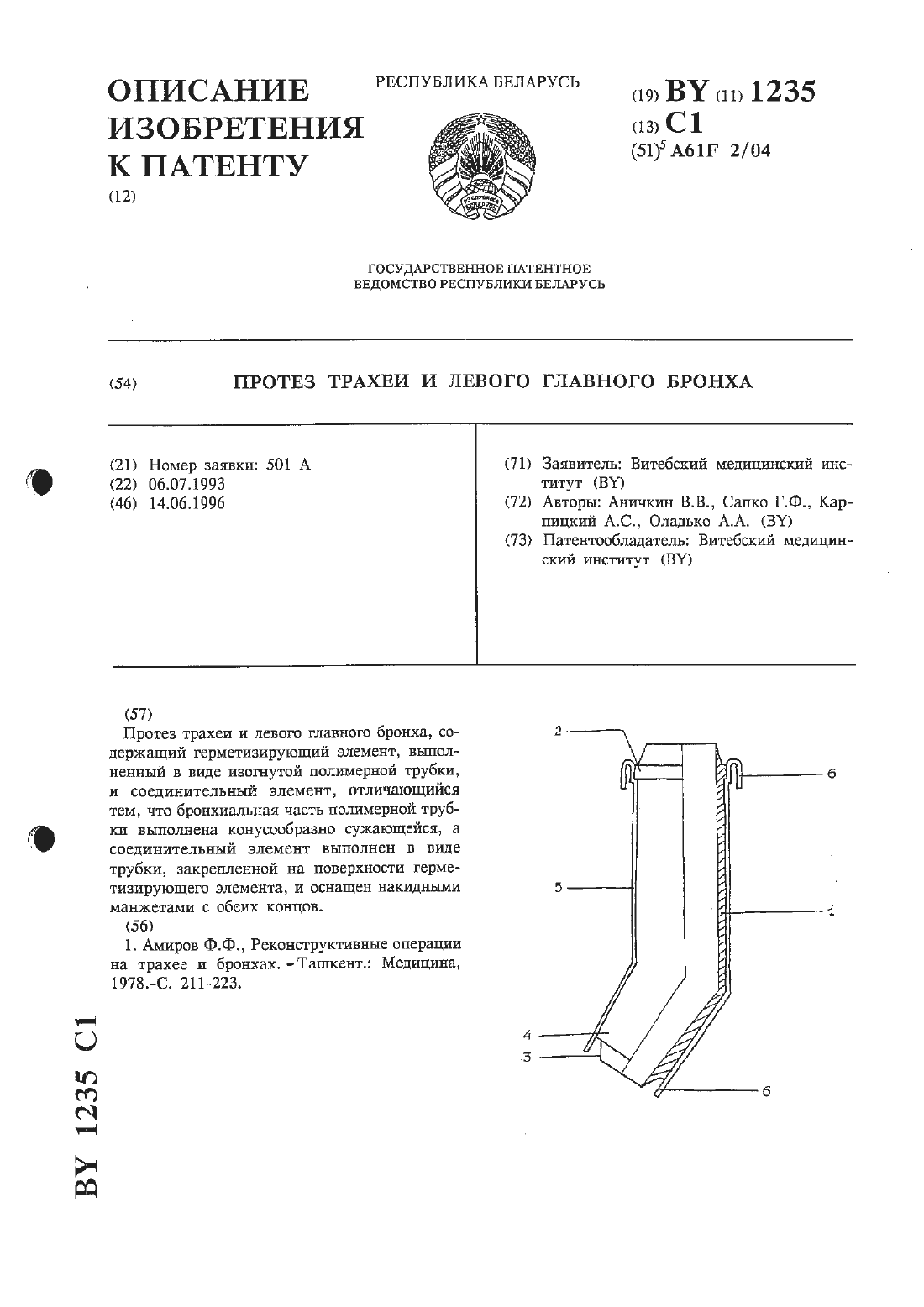 ОПИСАНИЕ ИЗОБРЕТЕНИЯ К ПАТЕНТУ
(12)

РЕСПУБЛИКА БЕЛАРУСЬ

(19) BY (11) 1235
(13) C1
(51)$^5$ A61F 2/04

ГОСУДАРСТВЕННОЕ ПАТЕНТНОЕ ВЕДОМСТВО РЕСПУБЛИКИ БЕЛАРУСЬ

(54) ПРОТЕЗ ТРАХЕИ И ЛЕВОГО ГЛАВНОГО БРОНХА

(21) Номер заявки: 501 А
(22) 06.07.1993
(46) 14.06.1996

(71) Заявитель: Витебский медицинский институт (BY)
(72) Авторы: Аничкин В.В., Сапко Г.Ф., Карпицкий А.С., Оладько А.А. (BY)
(73) Патентообладатель: Витебский медицинский институт (BY)

(57)
Протез трахеи и левого главного бронха, содержащий герметизирующий элемент, выполненный в виде изогнутой полимерной трубки, и соединительный элемент, отличающийся тем, что бронхиальная часть полимерной трубки выполнена конусообразно сужающейся, а соединительный элемент выполнен в виде трубки, закрепленной на поверхности герметизирующего элемента, и оснащен накидными манжетами с обеих концов.
(56)
1. Амиров Ф.Ф., Реконструктивные операции на трахее и бронхах. - Ташкент.: Медицина, 1978.-С. 211-223.

2
6
5
1
4
3
6

BY 1235 C1